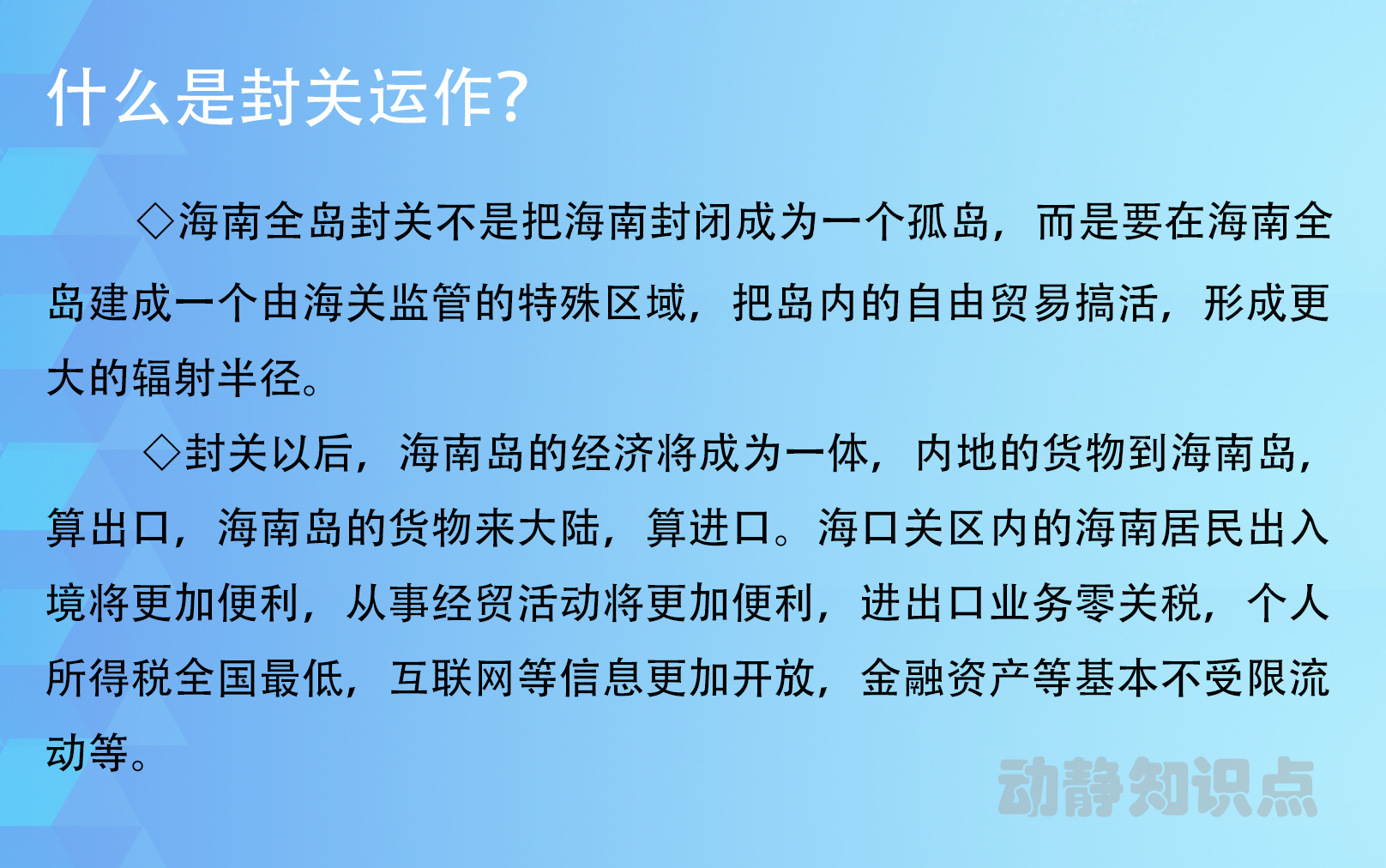 什么是封关运作?

◇海南全岛封关不是把海南封闭成为一个孤岛，而是要在海南全岛建成一个由海关监管的特殊区域，把岛内的自由贸易搞活，形成更大的辐射半径。

◇封关以后，海南岛的经济将成为一体，内地的货物到海南岛，算出口，海南岛的货物来大陆，算进口。海口关区内的海南居民出入境将更加便利，从事经贸活动将更加便利，进出口业务零关税，个人所得税全国最低，互联网等信息更加开放，金融资产等基本不受限流动等。

动静知识点